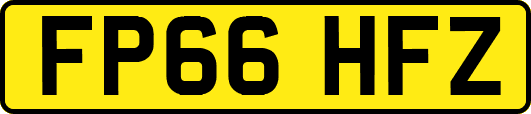 FP66 HFZ